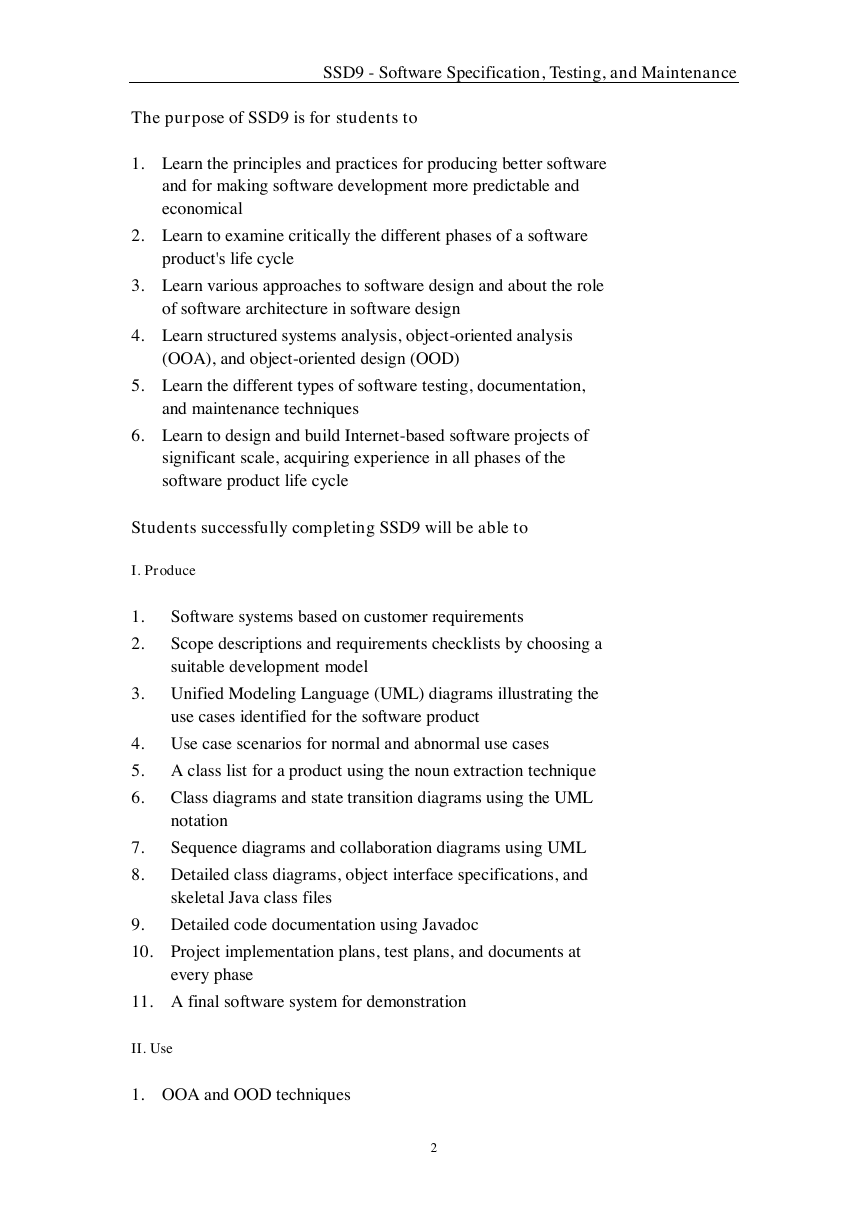 SSD9 - Software Specification, Testing, and Maintenance

The purpose of SSD9 is for students to

1. Learn the principles and practices for producing better software and for making software development more predictable and economical
2. Learn to examine critically the different phases of a software product's life cycle
3. Learn various approaches to software design and about the role of software architecture in software design
4. Learn structured systems analysis, object-oriented analysis (OOA), and object-oriented design (OOD)
5. Learn the different types of software testing, documentation, and maintenance techniques
6. Learn to design and build Internet-based software projects of significant scale, acquiring experience in all phases of the software product life cycle

Students successfully completing SSD9 will be able to

I. Produce

1. Software systems based on customer requirements
2. Scope descriptions and requirements checklists by choosing a suitable development model
3. Unified Modeling Language (UML) diagrams illustrating the use cases identified for the software product
4. Use case scenarios for normal and abnormal use cases
5. A class list for a product using the noun extraction technique
6. Class diagrams and state transition diagrams using the UML notation
7. Sequence diagrams and collaboration diagrams using UML
8. Detailed class diagrams, object interface specifications, and skeletal Java class files
9. Detailed code documentation using Javadoc
10. Project implementation plans, test plans, and documents at every phase
11. A final software system for demonstration

II. Use

1. OOA and OOD techniques

2